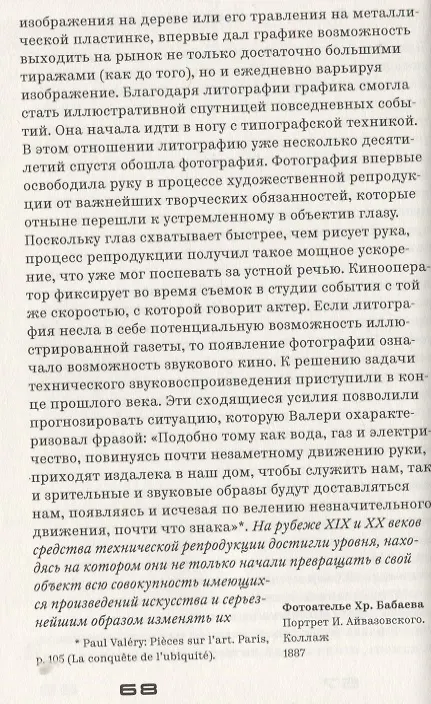 изображения на дереве или его травления на металлической пластинке, впервые дал графике возможность выходить на рынок не только достаточно большими тиражами (как до того), но и ежедневно варьируя изображение. Благодаря литографии графика смогла стать иллюстративной спутницей повседневных событий. Она начала идти в ногу с типографской техникой. В этом отношении литографию уже несколько десятилетий спустя обошла фотография. Фотография впервые освободила руку в процессе художественной репродукции от важнейших творческих обязанностей, которые отныне перешли к устремленному в объектив глазу. Поскольку глаз схватывает быстрее, чем рисует рука, процесс репродукции получил такое мощное ускорение, что уже мог поспевать за устной речью. Кинооператор фиксирует во время съемок в студии события с той же скоростью, с которой говорит актер. Если литография несла в себе потенциальную возможность иллюстрированной газеты, то появление фотографии означало возможность звукового кино. К решению задачи технического звуковоспроизведения приступили в конце прошлого века. Эти сходящиеся усилия позволили прогнозировать ситуацию, которую Валери охарактеризовал фразой: «Подобно тому как вода, газ и электричество, повинуясь почти незаметному движению руки, приходят издалека в наш дом, чтобы служить нам, так и зрительные и звуковые образы будут доставляться нам, появляясь и исчезая по велению незначительного движения, почти что знака»*. На рубеже XIX и XX веков средства технической репродукции достигли уровня, находясь на котором они не только начали превращать в свой объект всю совокупность имеющихся произведений искусства и серьезнейшим образом изменять их

* Paul Valéry: Pièces sur l'art. Paris, p. 105 (La conquête de l'ubiquité).

Фотоателье Хр. Бабаева
Портрет И. Айвазовского. Коллаж
1887

68